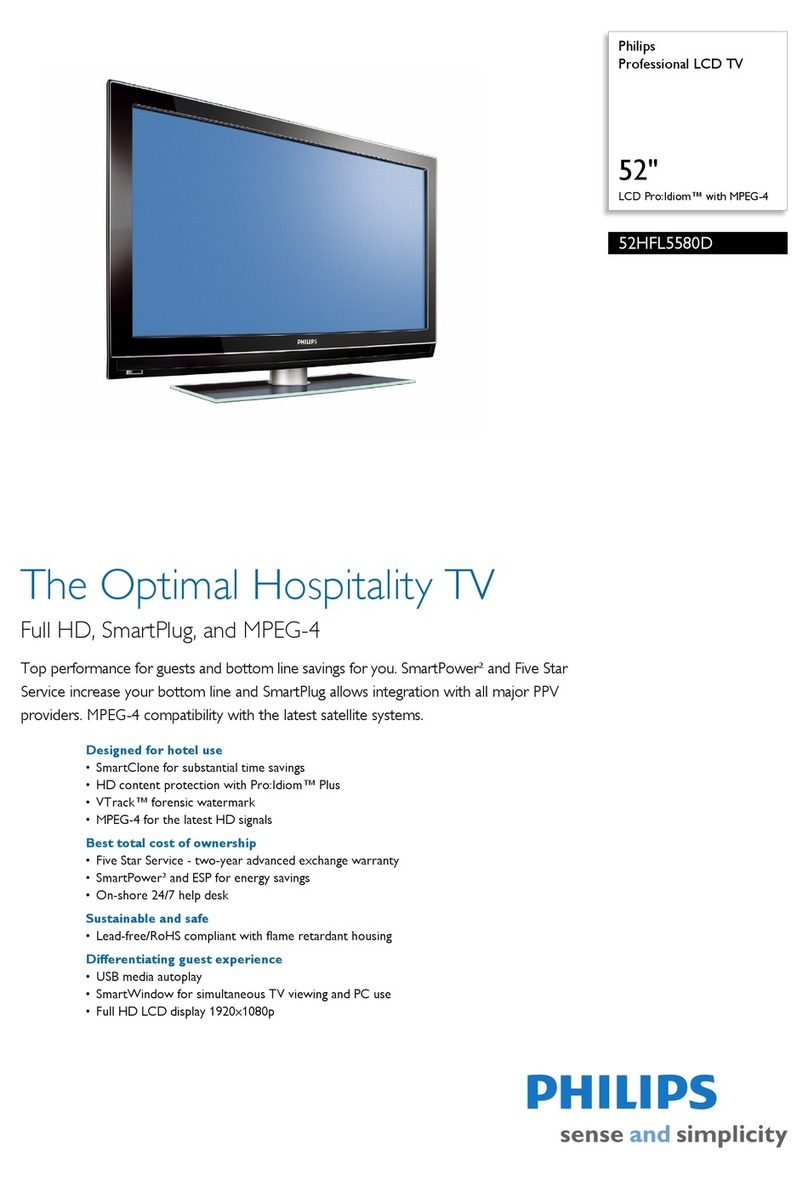 Philips
Professional LCD TV

52"
LCD Pro:Idiom™ with MPEG-4

52HFL5580D

PHILIPS

The Optimal Hospitality TV

Full HD, SmartPlug, and MPEG-4

Top performance for guests and bottom line savings for you. SmartPower² and Five Star Service increase your bottom line and SmartPlug allows integration with all major PPV providers. MPEG-4 compatibility with the latest satellite systems.

Designed for hotel use
• SmartClone for substantial time savings
• HD content protection with Pro:Idiom™ Plus
• VTrack™ forensic watermark
• MPEG-4 for the latest HD signals

Best total cost of ownership
• Five Star Service - two-year advanced exchange warranty
• SmartPower² and ESP for energy savings
• On-shore 24/7 help desk

Sustainable and safe
• Lead-free/RoHS compliant with flame retardant housing

Differentiating guest experience
• USB media autoplay
• SmartWindow for simultaneous TV viewing and PC use
• Full HD LCD display 1920x1080p

PHILIPS
sense and simplicity